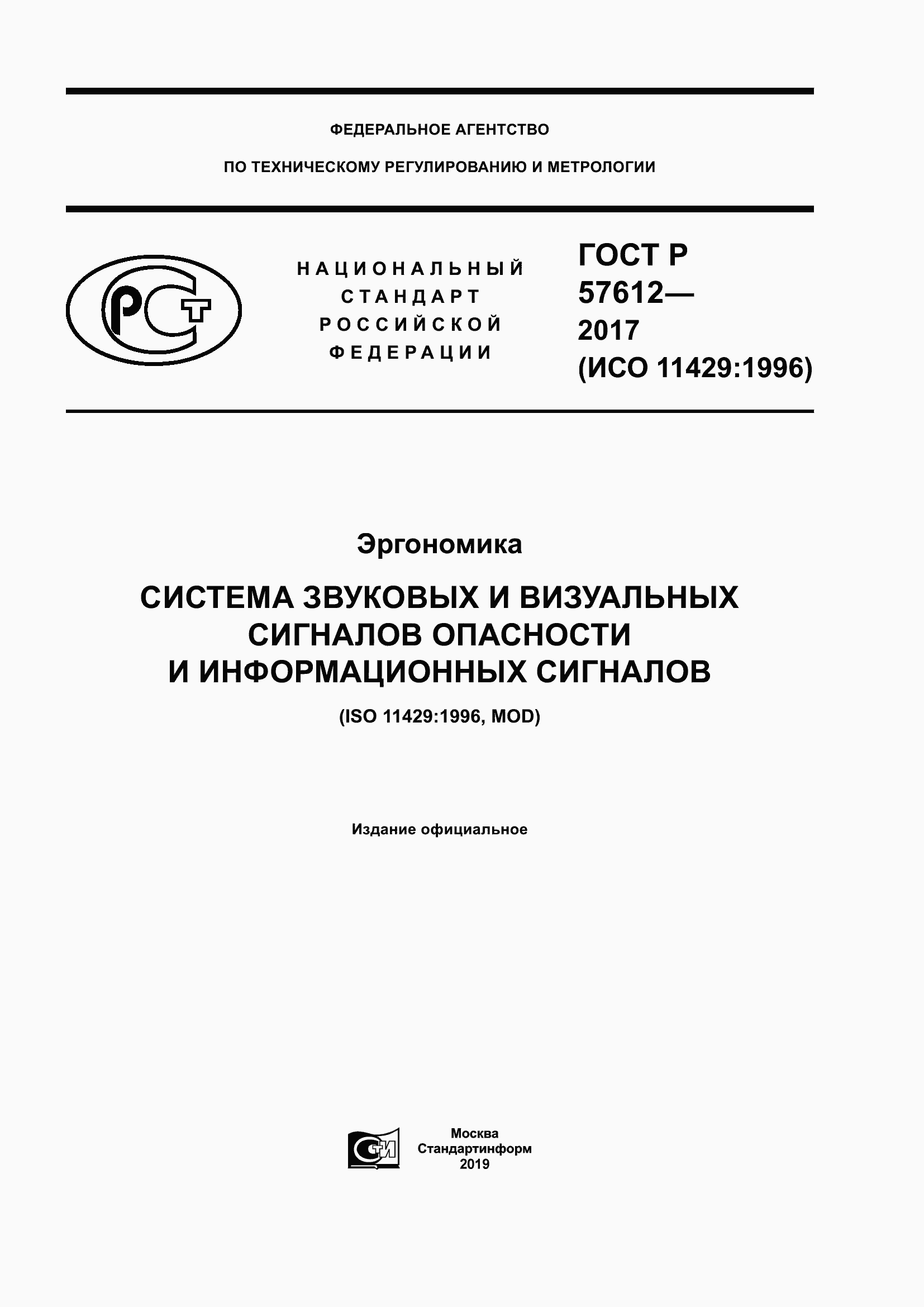 ФЕДЕРАЛЬНОЕ АГЕНТСТВО

ПО ТЕХНИЧЕСКОМУ РЕГУЛИРОВАНИЮ И МЕТРОЛОГИИ

РСТ

НАЦИОНАЛЬНЫЙ СТАНДАРТ РОССИЙСКОЙ ФЕДЕРАЦИИ

ГОСТ Р 57612— 2017 (ИСО 11429:1996)

Эргономика

СИСТЕМА ЗВУКОВЫХ И ВИЗУАЛЬНЫХ СИГНАЛОВ ОПАСНОСТИ И ИНФОРМАЦИОННЫХ СИГНАЛОВ

(ISO 11429:1996, MOD)

Издание официальное

СТИ

Москва
Стандартинформ
2019